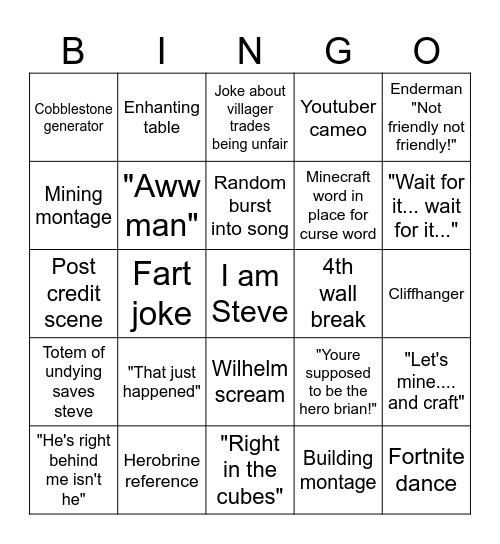 | B | I | N | G | O |
|---|---|---|---|---|
| Cobblestone generator | Enhanting table | Joke about villager trades being unfair | Youtuber cameo | Enderman "Not friendly not friendly!" |
| Mining montage | "Aww man" | Random burst into song | Minecraft word in place for curse word | "Wait for it... wait for it..." |
| Post credit scene | Fart joke | I am Steve | 4th wall break | Cliffhanger |
| Totem of undying saves steve | "That just happened" | Wilhelm scream | "Youre supposed to be the hero brian!" | "Let's mine.... and craft" |
| "He's right behind me isn't he" | Herobrine reference | "Right in the cubes" | Building montage | Fortnite dance |